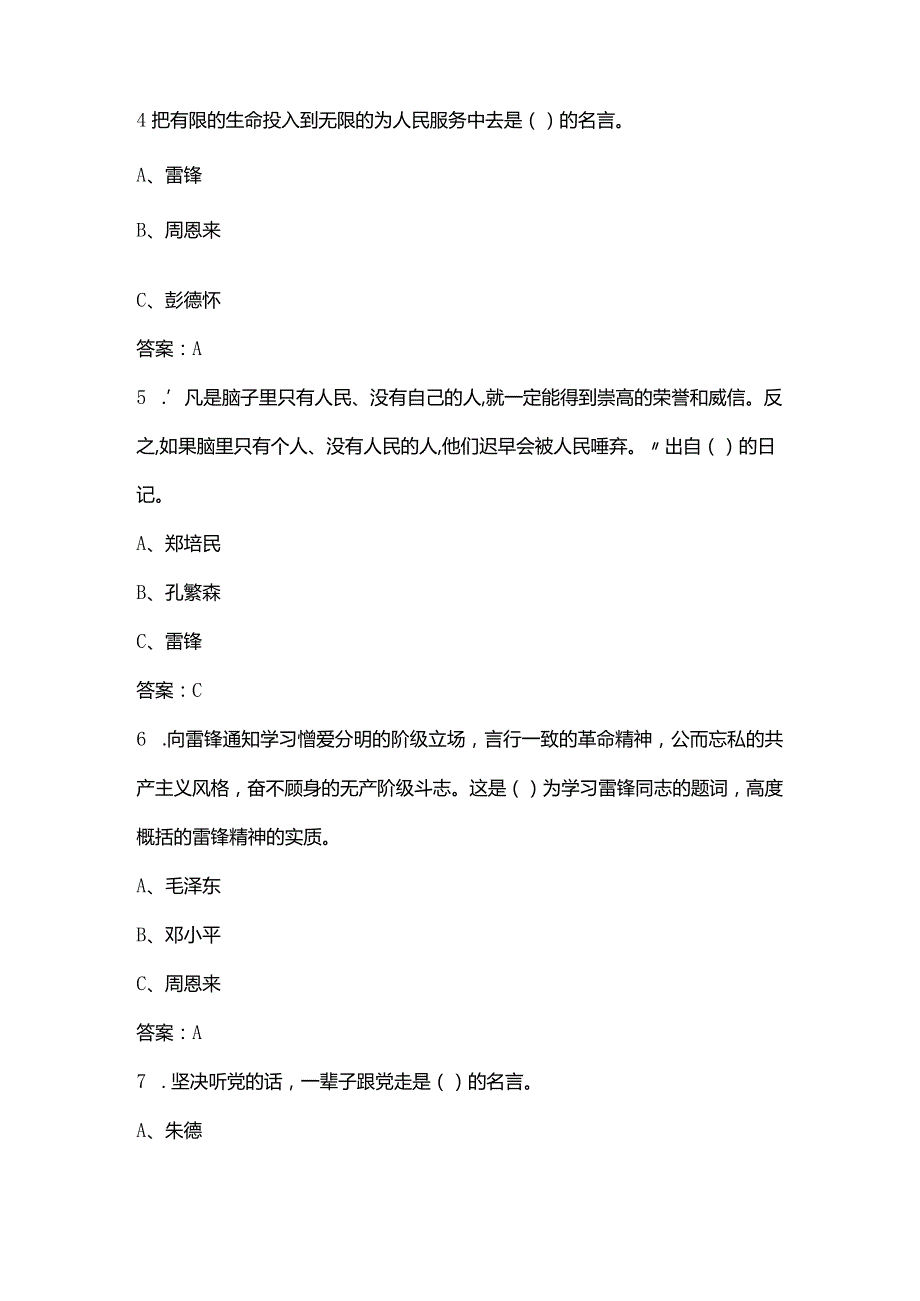 4 把有限的生命投入到无限的为人民服务中去是（ ）的名言。

A、雷锋

B、周恩来

C、彭德怀

答案：A

5 ．’凡是脑子里只有人民、没有自己的人,就一定能得到崇高的荣誉和威信。反之,如果脑里只有个人、没有人民的人,他们迟早会被人民唾弃。〃出自（ ）的日记。

A、郑培民

B、孔繁森

C、雷锋

答案：C

6 .向雷锋通知学习憎爱分明的阶级立场，言行一致的革命精神，公而忘私的共产主义风格，奋不顾身的无产阶级斗志。这是（ ）为学习雷锋同志的题词，高度概括的雷锋精神的实质。

A、毛泽东

B、邓小平

C、周恩来

答案：A

7 .坚决听党的话，一辈子跟党走是（ ）的名言。

A、朱德